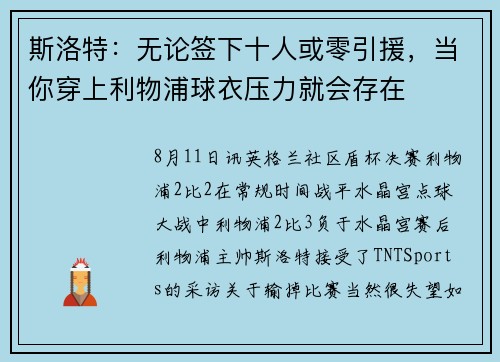 斯洛特：无论签下十人或零引援，当你穿上利物浦球衣压力就会存在

8月11日讯英格兰社区盾杯决赛利物浦2比2在常规时间战平水晶宫点球大战中利物浦2比3负于水晶宫赛后利物浦主帅斯洛特接受了TNTSports的采访关于输掉比赛当然很失望如